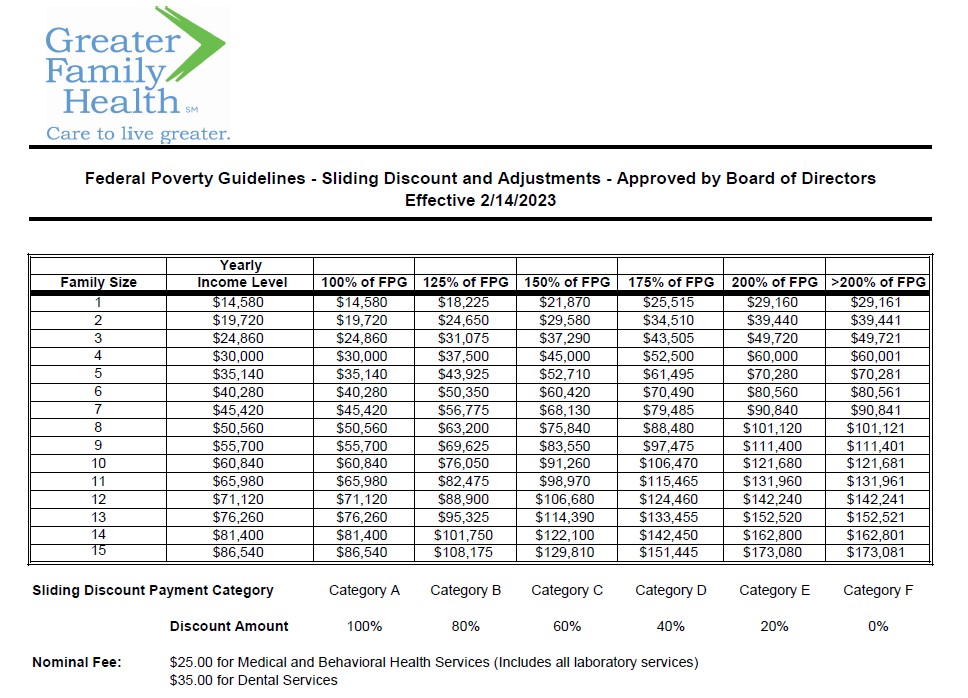 Greater Family Health SM
Care to live greater.

Federal Poverty Guidelines - Sliding Discount and Adjustments - Approved by Board of Directors
Effective 2/14/2023

| Family Size | Yearly Income Level | 100% of FPG | 125% of FPG | 150% of FPG | 175% of FPG | 200% of FPG | >200% of FPG |
|---|---|---|---|---|---|---|---|
| 1 | $14,580 | $14,580 | $18,225 | $21,870 | $25,515 | $29,160 | $29,161 |
| 2 | $19,720 | $19,720 | $24,650 | $29,580 | $34,510 | $39,440 | $39,441 |
| 3 | $24,860 | $24,860 | $31,075 | $37,290 | $43,505 | $49,720 | $49,721 |
| 4 | $30,000 | $30,000 | $37,500 | $45,000 | $52,500 | $60,000 | $60,001 |
| 5 | $35,140 | $35,140 | $43,925 | $52,710 | $61,495 | $70,280 | $70,281 |
| 6 | $40,280 | $40,280 | $50,350 | $60,420 | $70,490 | $80,560 | $80,561 |
| 7 | $45,420 | $45,420 | $56,775 | $68,130 | $79,485 | $90,840 | $90,841 |
| 8 | $50,560 | $50,560 | $63,200 | $75,840 | $88,480 | $101,120 | $101,121 |
| 9 | $55,700 | $55,700 | $69,625 | $83,550 | $97,475 | $111,400 | $111,401 |
| 10 | $60,840 | $60,840 | $76,050 | $91,260 | $106,470 | $121,680 | $121,681 |
| 11 | $65,980 | $65,980 | $82,475 | $98,970 | $115,465 | $131,960 | $131,961 |
| 12 | $71,120 | $71,120 | $88,900 | $106,680 | $124,460 | $142,240 | $142,241 |
| 13 | $76,260 | $76,260 | $95,325 | $114,390 | $133,455 | $152,520 | $152,521 |
| 14 | $81,400 | $81,400 | $101,750 | $122,100 | $142,450 | $162,800 | $162,801 |
| 15 | $86,540 | $86,540 | $108,175 | $129,810 | $151,445 | $173,080 | $173,081 |

| Sliding Discount Payment Category | Category A | Category B | Category C | Category D | Category E | Category F |
|---|---|---|---|---|---|---|
| Discount Amount | 100% | 80% | 60% | 40% | 20% | 0% |

Nominal Fee: $25.00 for Medical and Behavioral Health Services (Includes all laboratory services)
$35.00 for Dental Services